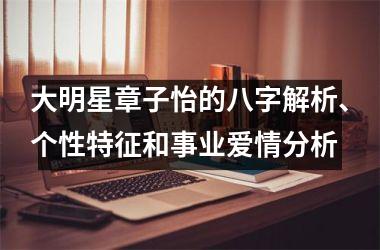 大明星章子怡的八字解析、个性特征和事业爱情分析